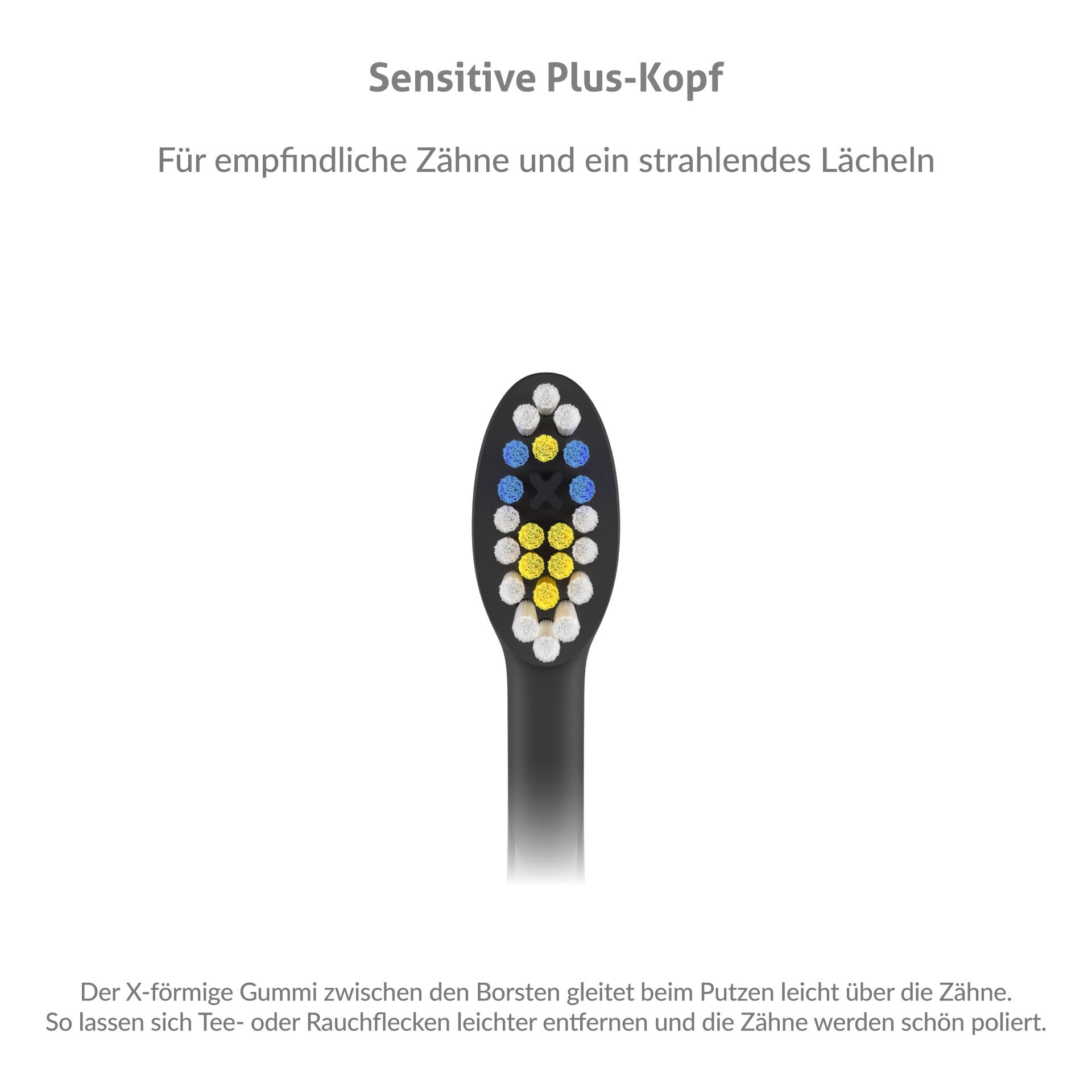 Sensitive Plus-Kopf

Für empfindliche Zähne und ein strahlendes Lächeln

Der X-förmige Gummi zwischen den Borsten gleitet beim Putzen leicht über die Zähne. So lassen sich Tee- oder Rauchflecken leichter entfernen und die Zähne werden schön poliert.